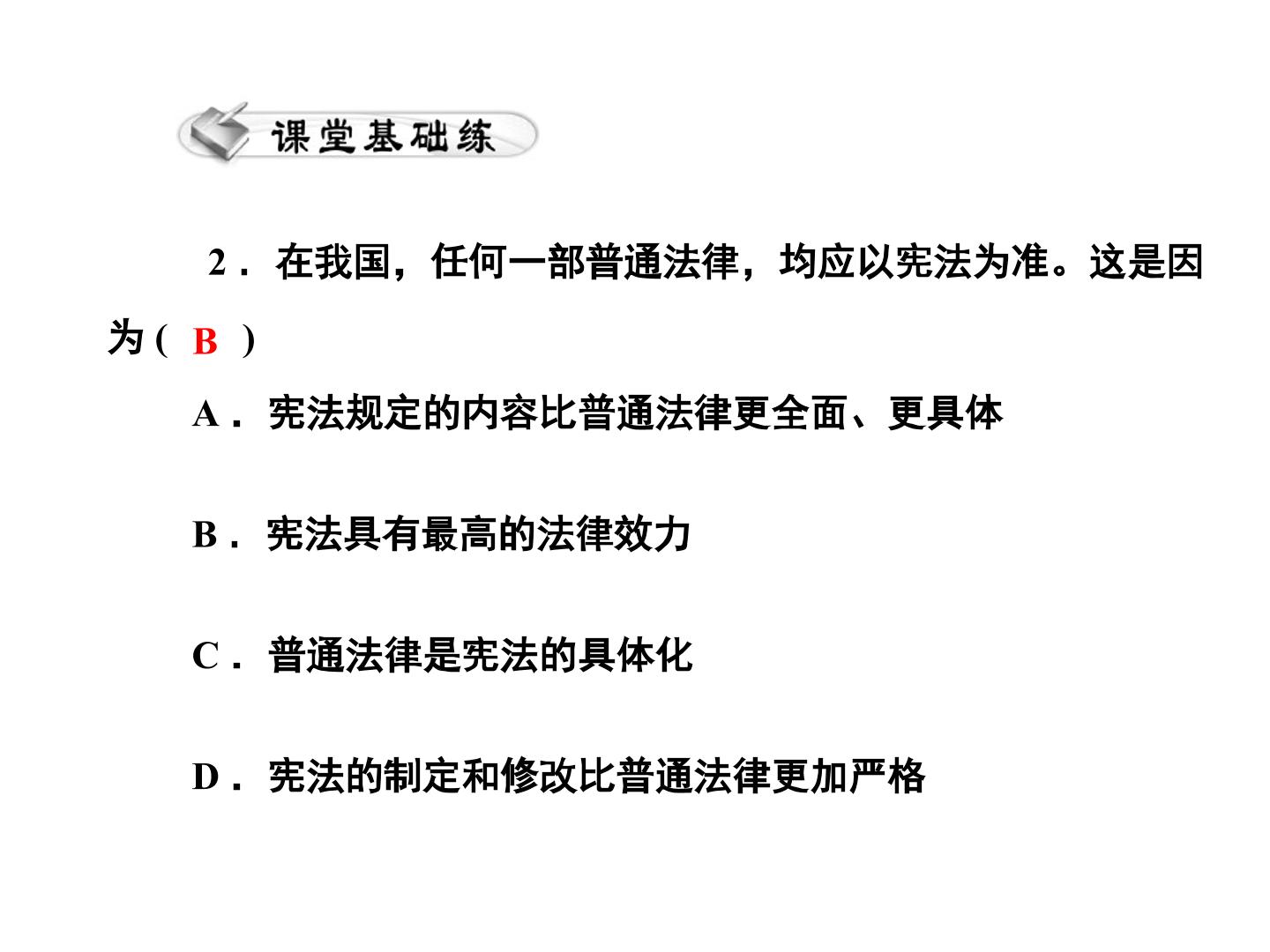 课堂基础练

2．在我国，任何一部普通法律，均应以宪法为准。这是因为(B)

A．宪法规定的内容比普通法律更全面、更具体

B．宪法具有最高的法律效力

C．普通法律是宪法的具体化

D．宪法的制定和修改比普通法律更加严格